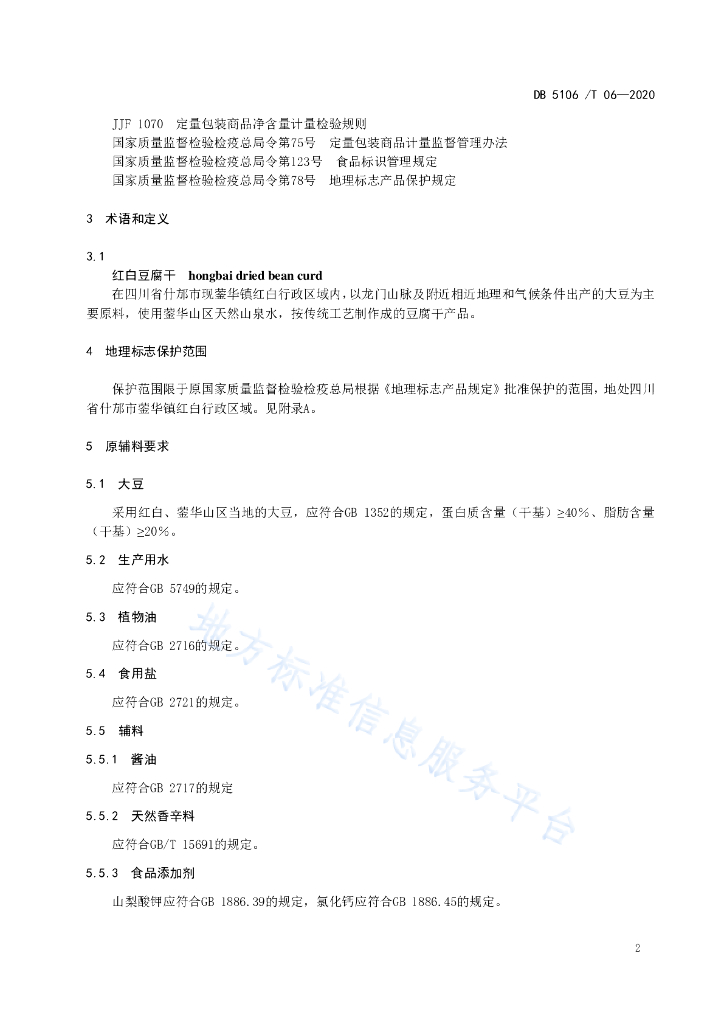 DB 5106 /T 06—2020

JJF 1070 定量包装商品净含量计量检验规则
国家质量监督检验检疫总局令第75号 定量包装商品计量监督管理办法
国家质量监督检验检疫总局令第123号 食品标识管理规定
国家质量监督检验检疫总局令第78号 地理标志产品保护规定

3 术语和定义

3.1
红白豆腐干 hongbai dried bean curd
在四川省什邡市现蓥华镇红白行政区域内，以龙门山脉及附近相近地理和气候条件出产的大豆为主要原料，使用蓥华山区天然山泉水，按传统工艺制作成的豆腐干产品。

4 地理标志保护范围

保护范围限于原国家质量监督检验检疫总局根据《地理标志产品规定》批准保护的范围，地处四川省什邡市蓥华镇红白行政区域。见附录A。

5 原辅料要求

5.1 大豆

采用红白、蓥华山区当地的大豆，应符合GB 1352的规定，蛋白质含量（干基）≥40%、脂肪含量（干基）≥20%。

5.2 生产用水

应符合GB 5749的规定。

5.3 植物油

应符合GB 2716的规定。

5.4 食用盐

应符合GB 2721的规定。

5.5 辅料

5.5.1 酱油

应符合GB 2717的规定

5.5.2 天然香辛料

应符合GB/T 15691的规定。

5.5.3 食品添加剂

山梨酸钾应符合GB 1886.39的规定，氯化钙应符合GB 1886.45的规定。

地方标准信息服务平台

2